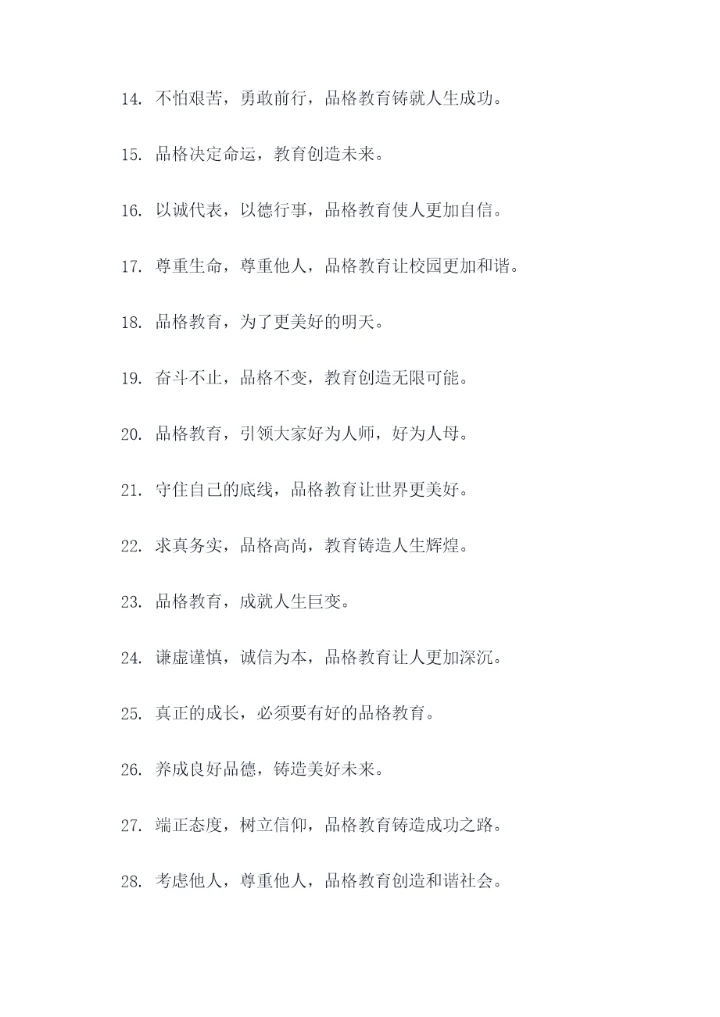 14. 不怕艰苦，勇敢前行，品格教育铸就人生成功。

15. 品格决定命运，教育创造未来。

16. 以诚代表，以德行事，品格教育使人更加自信。

17. 尊重生命，尊重他人，品格教育让校园更加和谐。

18. 品格教育，为了更美好的明天。

19. 奋斗不止，品格不变，教育创造无限可能。

20. 品格教育，引领大家好为人师，好为人母。

21. 守住自己的底线，品格教育让世界更美好。

22. 求真务实，品格高尚，教育铸造人生辉煌。

23. 品格教育，成就人生巨变。

24. 谦虚谨慎，诚信为本，品格教育让人更加深沉。

25. 真正的成长，必须要有好的品格教育。

26. 养成良好品德，铸造美好未来。

27. 端正态度，树立信仰，品格教育铸造成功之路。

28. 考虑他人，尊重他人，品格教育创造和谐社会。